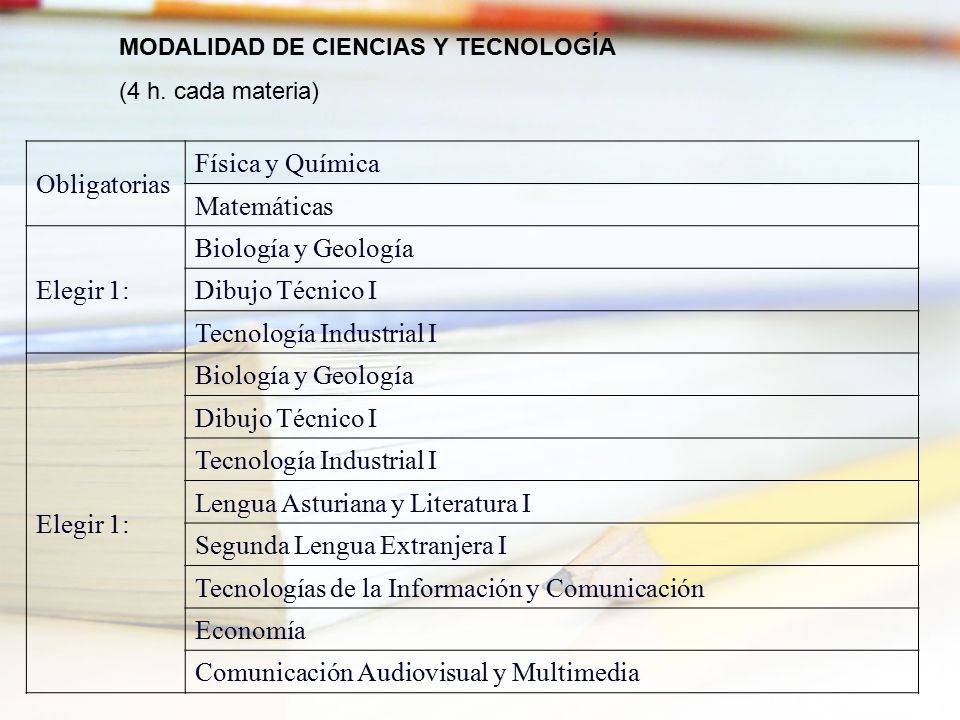 MODALIDAD DE CIENCIAS Y TECNOLOGÍA

(4 h. cada materia)

| | |
|---|---|
| Obligatorias | Física y Química |
| | Matemáticas |
| Elegir 1: | Biología y Geología |
| | Dibujo Técnico I |
| | Tecnología Industrial I |
| Elegir 1: | Biología y Geología |
| | Dibujo Técnico I |
| | Tecnología Industrial I |
| | Lengua Asturiana y Literatura I |
| | Segunda Lengua Extranjera I |
| | Tecnologías de la Información y Comunicación |
| | Economía |
| | Comunicación Audiovisual y Multimedia |